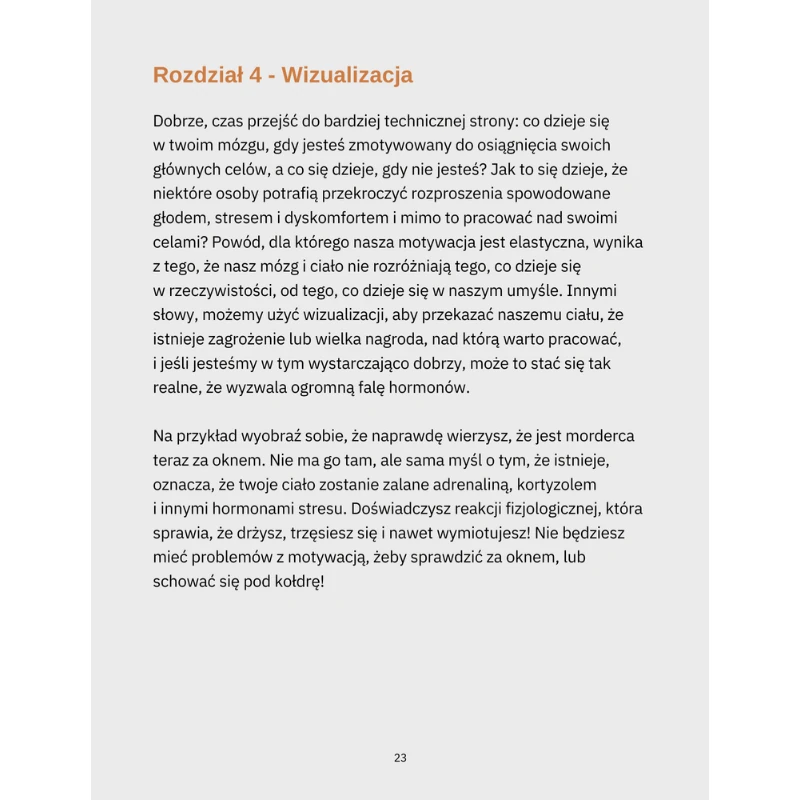 Rozdział 4 - Wizualizacja

Dobrze, czas przejść do bardziej technicznej strony: co dzieje się w twoim mózgu, gdy jesteś zmotywowany do osiągnięcia swoich głównych celów, a co się dzieje, gdy nie jesteś? Jak to się dzieje, że niektóre osoby potrafią przekroczyć rozproszenia spowodowane głodem, stresem i dyskomfortem i mimo to pracować nad swoimi celami? Powód, dla którego nasza motywacja jest elastyczna, wynika z tego, że nasz mózg i ciało nie rozróżniają tego, co dzieje się w rzeczywistości, od tego, co dzieje się w naszym umyśle. Innymi słowy, możemy użyć wizualizacji, aby przekazać naszemu ciału, że istnieje zagrożenie lub wielka nagroda, nad którą warto pracować, i jeśli jesteśmy w tym wystarczająco dobrzy, może to stać się tak realne, że wyzwala ogromną falę hormonów.

Na przykład wyobraź sobie, że naprawdę wierzysz, że jest morderca teraz za oknem. Nie ma go tam, ale sama myśl o tym, że istnieje, oznacza, że twoje ciało zostanie zalane adrenaliną, kortyzolem i innymi hormonami stresu. Doświadczysz reakcji fizjologicznej, która sprawia, że drżysz, trzęsiesz się i nawet wymiotujesz! Nie będziesz mieć problemów z motywacją, żeby sprawdzić za oknem, lub schować się pod kołdrę!

23